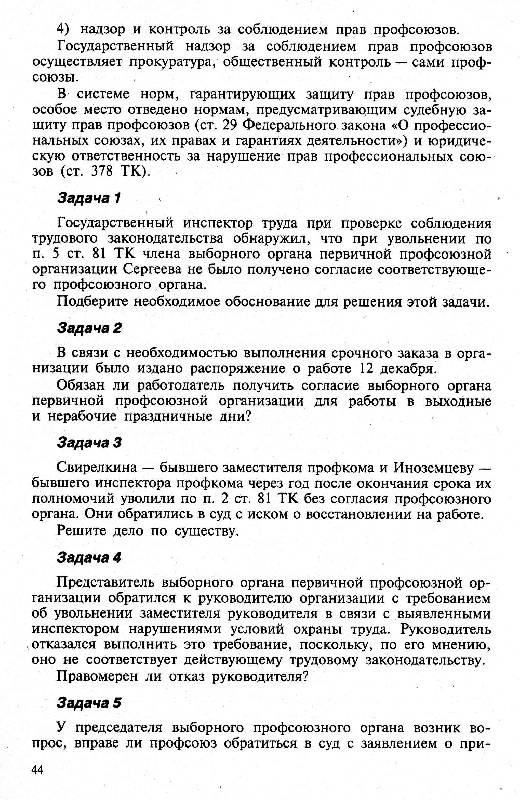 4) надзор и контроль за соблюдением прав профсоюзов.

Государственный надзор за соблюдением прав профсоюзов осуществляет прокуратура, общественный контроль — сами профсоюзы.

В системе норм, гарантирующих защиту прав профсоюзов, особое место отведено нормам, предусматривающим судебную защиту прав профсоюзов (ст. 29 Федерального закона «О профессиональных союзах, их правах и гарантиях деятельности») и юридическую ответственность за нарушение прав профессиональных союзов (ст. 378 ТК).

Задача 1

Государственный инспектор труда при проверке соблюдения трудового законодательства обнаружил, что при увольнении по п. 5 ст. 81 ТК члена выборного органа первичной профсоюзной организации Сергеева не было получено согласие соответствующего профсоюзного органа.

Подберите необходимое обоснование для решения этой задачи.

Задача 2

В связи с необходимостью выполнения срочного заказа в организации было издано распоряжение о работе 12 декабря.

Обязан ли работодатель получить согласие выборного органа первичной профсоюзной организации для работы в выходные и нерабочие праздничные дни?

Задача 3

Свирелкина — бывшего заместителя профкома и Иноземцеву — бывшего инспектора профкома через год после окончания срока их полномочий уволили по п. 2 ст. 81 ТК без согласия профсоюзного органа. Они обратились в суд с иском о восстановлении на работе.

Решите дело по существу.

Задача 4

Представитель выборного органа первичной профсоюзной организации обратился к руководителю организации с требованием об увольнении заместителя руководителя в связи с выявленными инспектором нарушениями условий охраны труда. Руководитель отказался выполнить это требование, поскольку, по его мнению, оно не соответствует действующему трудовому законодательству.

Правомерен ли отказ руководителя?

Задача 5

У председателя выборного профсоюзного органа возник вопрос, вправе ли профсоюз обратиться в суд с заявлением о при-

44